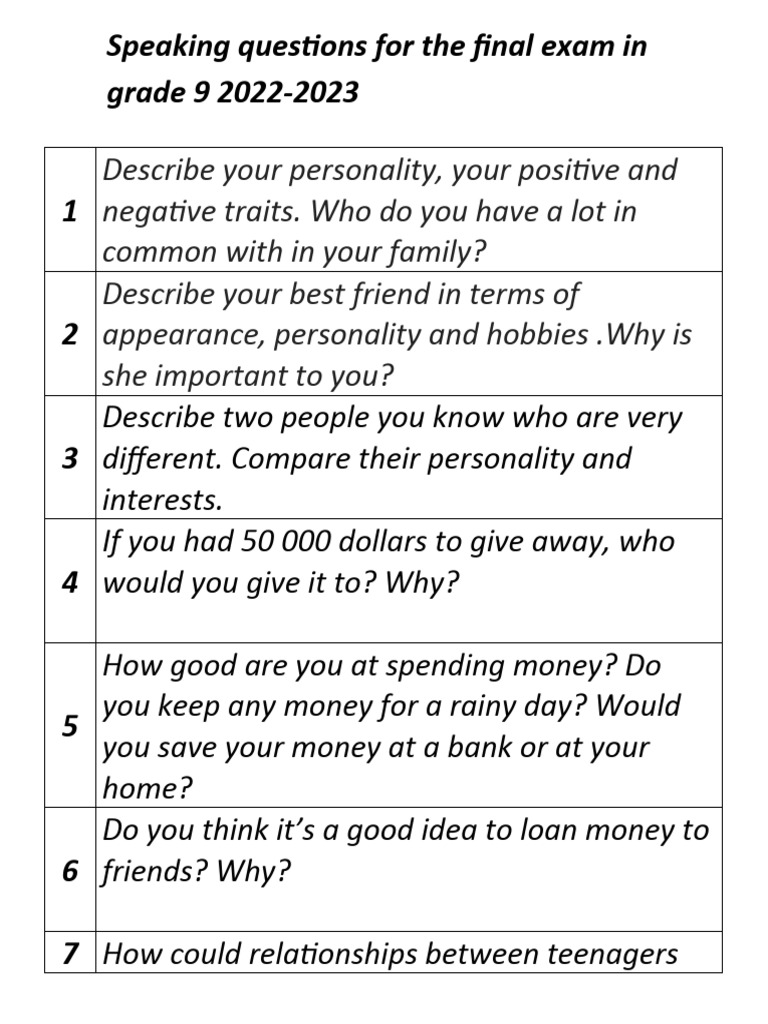 Speaking questions for the final exam in grade 9 2022-2023

| | |
|---|---|
| 1 | Describe your personality, your positive and negative traits. Who do you have a lot in common with in your family? |
| 2 | Describe your best friend in terms of appearance, personality and hobbies .Why is she important to you? |
| 3 | Describe two people you know who are very different. Compare their personality and interests. |
| 4 | If you had 50 000 dollars to give away, who would you give it to? Why? |
| 5 | How good are you at spending money? Do you keep any money for a rainy day? Would you save your money at a bank or at your home? |
| 6 | Do you think it’s a good idea to loan money to friends? Why? |
| 7 | How could relationships between teenagers |